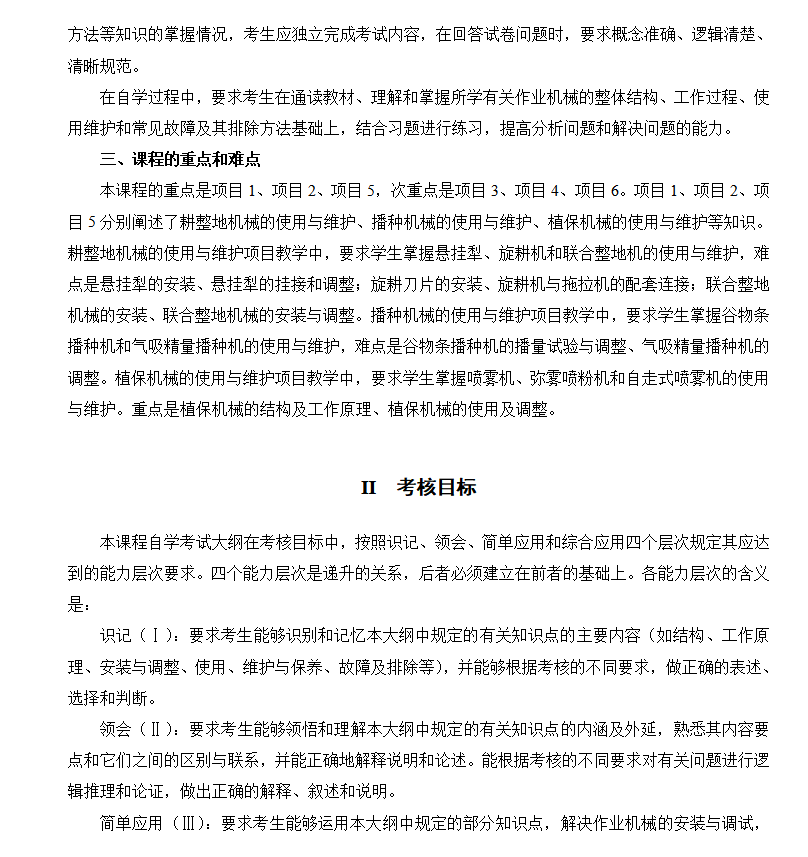 方法等知识的掌握情况，考生应独立完成考试内容，在回答试卷问题时，要求概念准确、逻辑清楚、清晰规范。

在自学过程中，要求考生在通读教材、理解和掌握所学有关作业机械的整体结构、工作过程、使用维护和常见故障及其排除方法基础上，结合习题进行练习，提高分析问题和解决问题的能力。

三、课程的重点和难点

本课程的重点是项目 1、项目 2、项目 5，次重点是项目 3、项目 4、项目 6。项目 1、项目 2、项目 5 分别阐述了耕整地机械的使用与维护、播种机械的使用与维护、植保机械的使用与维护等知识。耕整地机械的使用与维护项目教学中，要求学生掌握悬挂犁、旋耕机和联合整地机的使用与维护，难点是悬挂犁的安装、悬挂犁的挂接和调整；旋耕刀片的安装、旋耕机与拖拉机的配套连接；联合整地机械的安装、联合整地机械的安装与调整。播种机械的使用与维护项目教学中，要求学生掌握谷物条播种机和气吸精量播种机的使用与维护，难点是谷物条播种机的播量试验与调整、气吸精量播种机的调整。植保机械的使用与维护项目教学中，要求学生掌握喷雾机、弥雾喷粉机和自走式喷雾机的使用与维护。重点是植保机械的结构及工作原理、植保机械的使用及调整。

II 考核目标

本课程自学考试大纲在考核目标中，按照识记、领会、简单应用和综合应用四个层次规定其应达到的能力层次要求。四个能力层次是递升的关系，后者必须建立在前者的基础上。各能力层次的含义是：

识记（Ⅰ）：要求考生能够识别和记忆本大纲中规定的有关知识点的主要内容（如结构、工作原理、安装与调整、使用、维护与保养、故障及排除等），并能够根据考核的不同要求，做正确的表述、选择和判断。

领会（Ⅱ）：要求考生能够领悟和理解本大纲中规定的有关知识点的内涵及外延，熟悉其内容要点和它们之间的区别与联系，并能正确地解释说明和论述。能根据考核的不同要求对有关问题进行逻辑推理和论证，做出正确的解释、叙述和说明。

简单应用（Ⅲ）：要求考生能够运用本大纲中规定的部分知识点，解决作业机械的安装与调试，